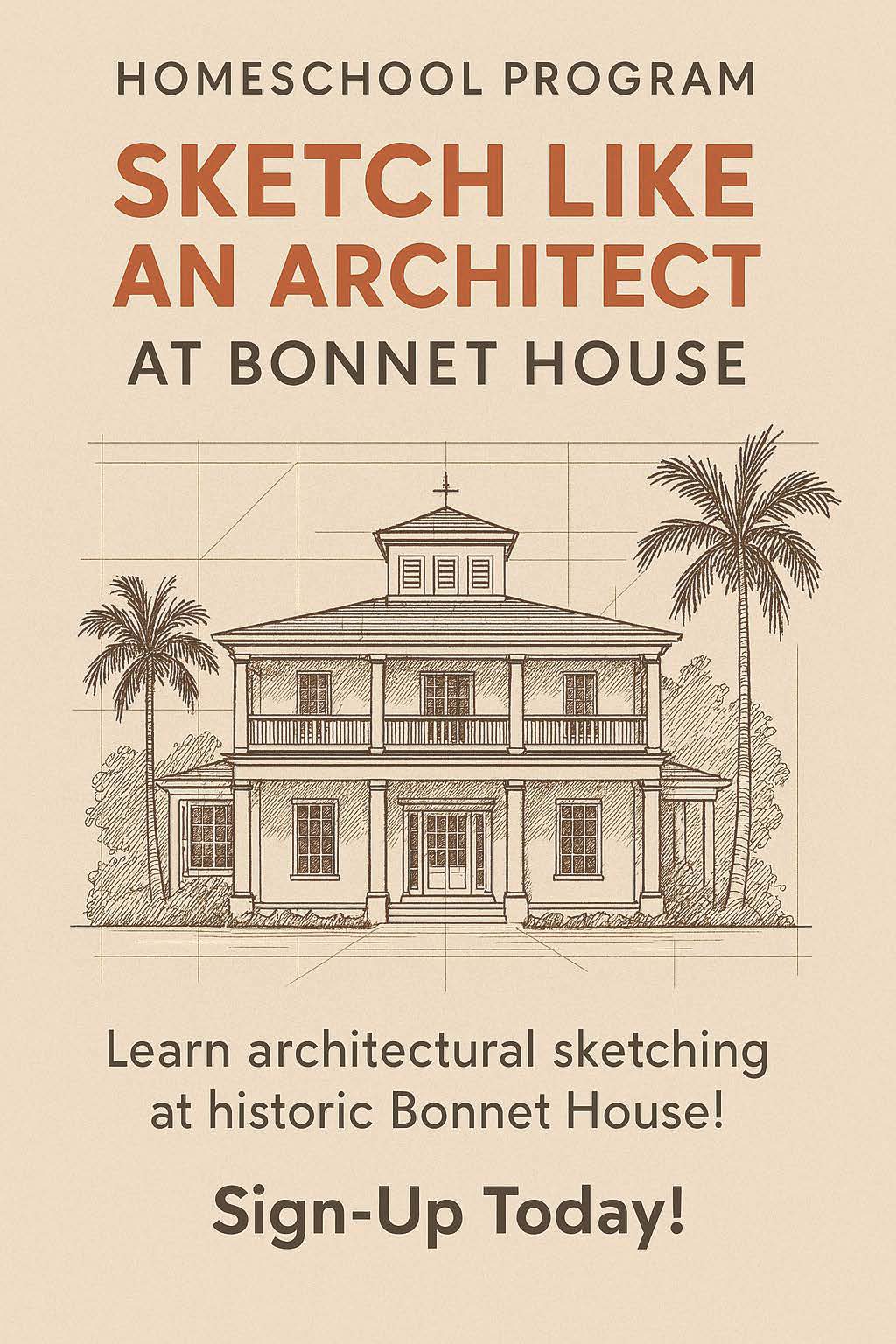 HOMESCHOOL PROGRAM

SKETCH LIKE AN ARCHITECT

AT BONNET HOUSE

Learn architectural sketching at historic Bonnet House!

Sign-Up Today!